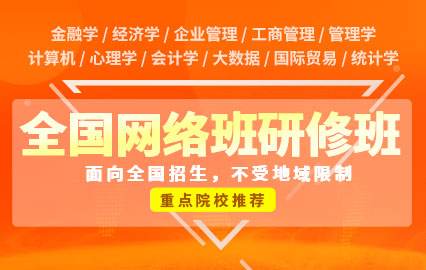 金融学 / 经济学 / 企业管理 / 工商管理 / 管理学
计算机 / 心理学 / 会计学 / 大数据 / 国际贸易 / 统计学

全国网络班研修班

面向全国招生，不受地域限制

重点院校推荐